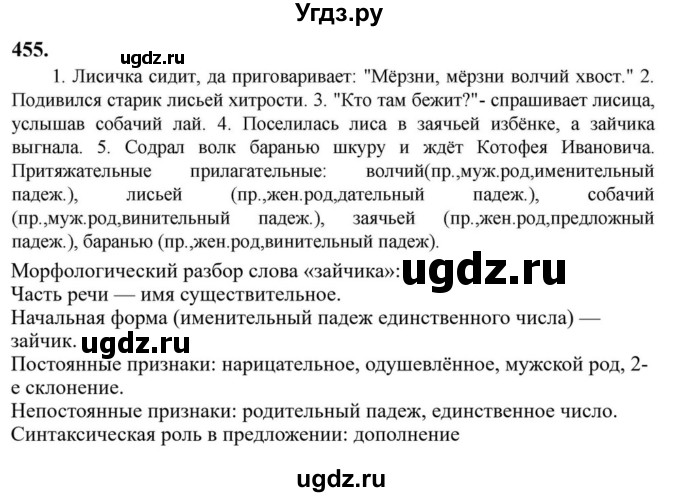 Угдз.ру

455.

ugdz.ru

1. Лисичка сидит, да приговаривает: "Мёрзни, мёрзни волчий хвост." 2. Подивился старик лисьей хитрости. 3. "Кто там бежит?"- спрашивает лисица, услышав собачий лай. 4. Поселилась лиса в заячьей избёнке, а зайчика выгнала. 5. Содрал волк баранью шкуру и ждёт Котофея Ивановича. Притяжательные прилагательные: волчий(пр.,муж.род,именительный падеж.), лисьей (пр.,жен.род,дательный падеж.), собачий (пр.,муж.род,винительный падеж.), заячьей (пр.,жен.род,предложный падеж.), баранью (пр.,жен.род,винительный падеж).

Морфологический разбор слова «зайчика»: ugdz.ru

Часть речи — имя существительное.

Начальная форма (именительный падеж единственного числа) — зайчик. ugdz.ru

Постоянные признаки: нарицательное, одушевлённое, мужской род, 2-е склонение.

Непостоянные признаки: родительный падеж, единственное число.

Синтаксическая роль в предложении: дополнение

ugdz.ru